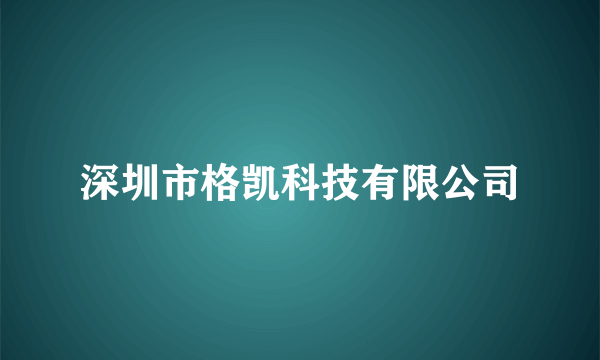 深圳市格凯科技有限公司